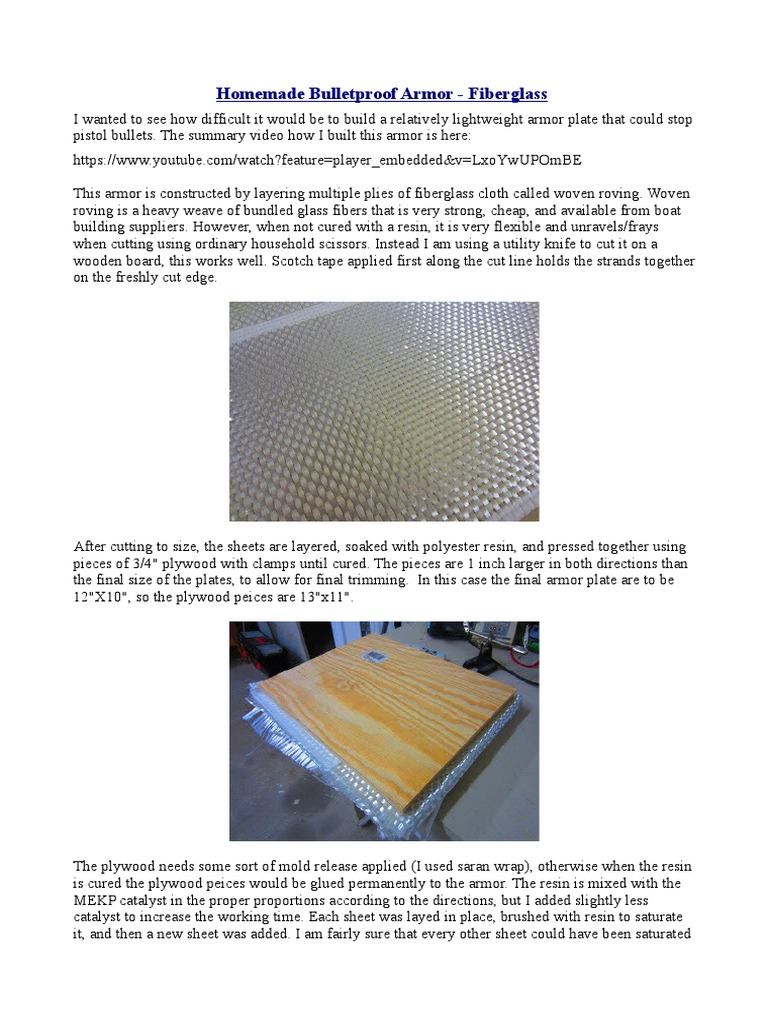 Homemade Bulletproof Armor - Fiberglass

I wanted to see how difficult it would be to build a relatively lightweight armor plate that could stop pistol bullets. The summary video how I built this armor is here:

https://www.youtube.com/watch?feature=player_embedded&v=LxoYwUPOmBE

This armor is constructed by layering multiple plies of fiberglass cloth called woven roving. Woven roving is a heavy weave of bundled glass fibers that is very strong, cheap, and available from boat building suppliers. However, when not cured with a resin, it is very flexible and unravels/frays when cutting using ordinary household scissors. Instead I am using a utility knife to cut it on a wooden board, this works well. Scotch tape applied first along the cut line holds the strands together on the freshly cut edge.

After cutting to size, the sheets are layered, soaked with polyester resin, and pressed together using pieces of 3/4" plywood with clamps until cured. The pieces are 1 inch larger in both directions than the final size of the plates, to allow for final trimming. In this case the final armor plate are to be 12"X10", so the plywood peices are 13"x11".

The plywood needs some sort of mold release applied (I used saran wrap), otherwise when the resin is cured the plywood peices would be glued permanently to the armor. The resin is mixed with the MEKP catalyst in the proper proportions according to the directions, but I added slightly less catalyst to increase the working time. Each sheet was layed in place, brushed with resin to saturate it, and then a new sheet was added. I am fairly sure that every other sheet could have been saturated